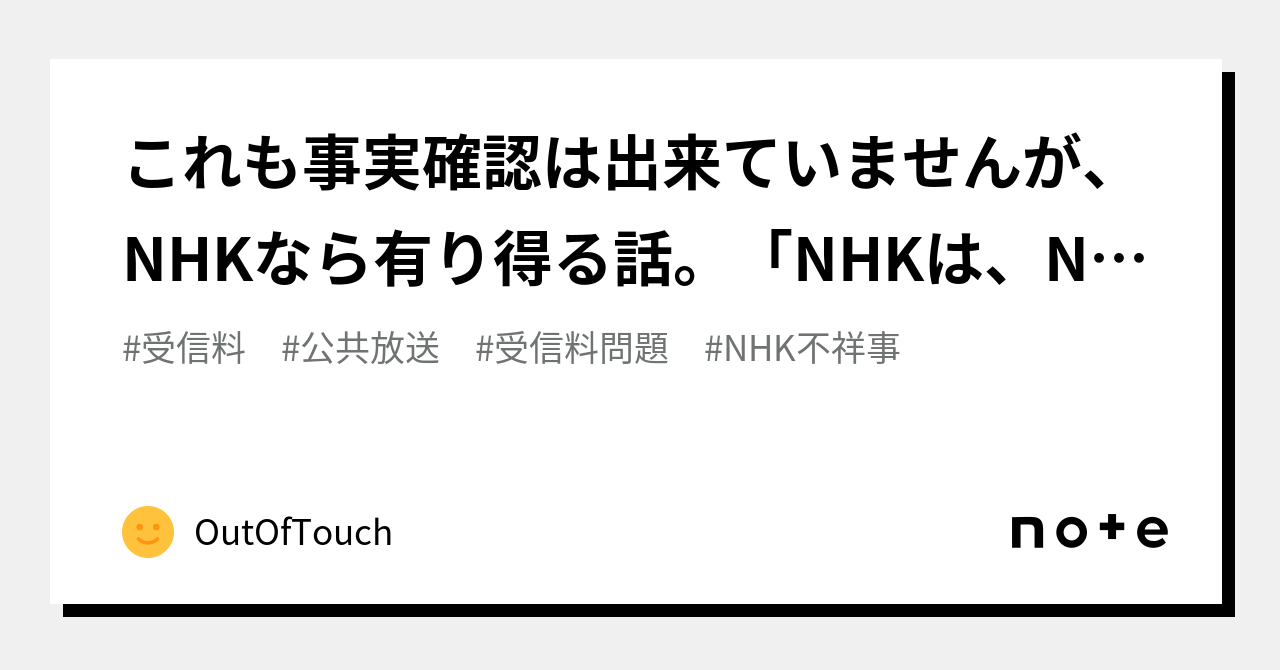 これも事実確認は出来ていませんが、NHKなら有り得る話。「NHKは、N…

#受信料　#公共放送　#受信料問題　#NHK不祥事

OutOfTouch

note